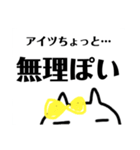 アイツちょっと…

無理ぽい